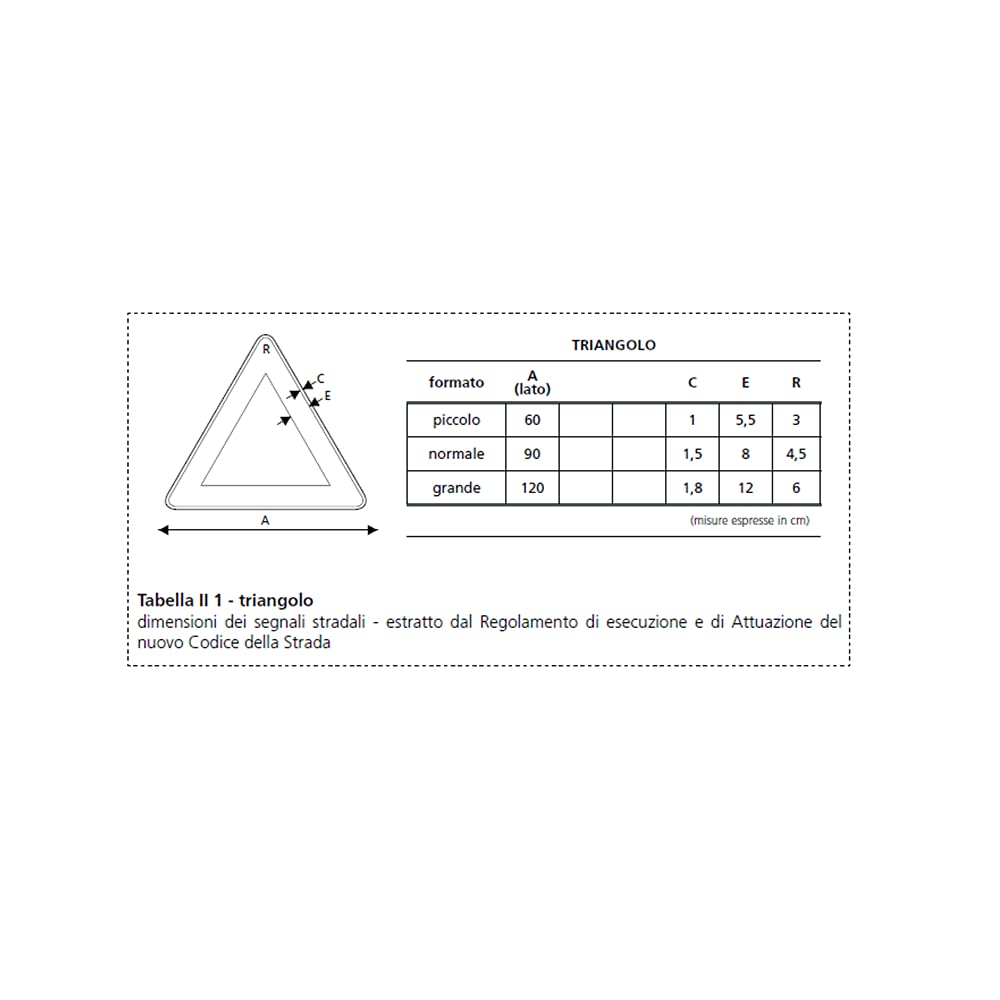 R
C
E
A

TRIANGOLO

| formato | A (lato) | | | C | E | R |
|---|---|---|---|---|---|---|
| piccolo | 60 | | | 1 | 5,5 | 3 |
| normale | 90 | | | 1,5 | 8 | 4,5 |
| grande | 120 | | | 1,8 | 12 | 6 |

(misure espresse in cm)

Tabella II 1 - triangolo
dimensioni dei segnali stradali - estratto dal Regolamento di esecuzione e di Attuazione del nuovo Codice della Strada